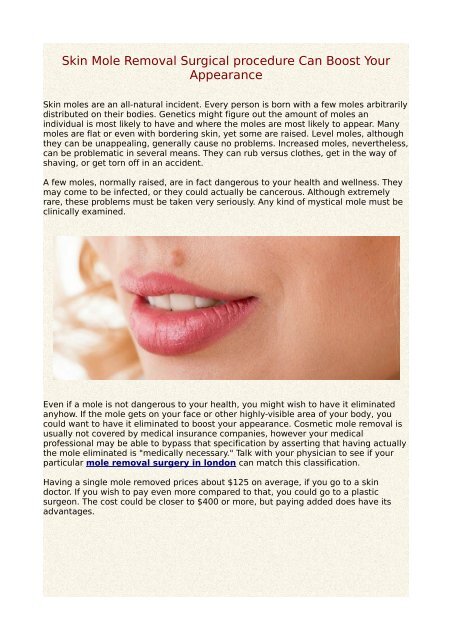 Skin Mole Removal Surgical procedure Can Boost Your Appearance

Skin moles are an all-natural incident. Every person is born with a few moles arbitrarily distributed on their bodies. Genetics might figure out the amount of moles an individual is most likely to have and where the moles are most likely to appear. Many moles are flat or even with bordering skin, yet some are raised. Level moles, although they can be unappealing, generally cause no problems. Increased moles, nevertheless, can be problematic in several means. They can rub versus clothes, get in the way of shaving, or get torn off in an accident.

A few moles, normally raised, are in fact dangerous to your health and wellness. They may come to be infected, or they could actually be cancerous. Although extremely rare, these problems must be taken very seriously. Any kind of mystical mole must be clinically examined.

Even if a mole is not dangerous to your health, you might wish to have it eliminated anyhow. If the mole gets on your face or other highly-visible area of your body, you could want to have it eliminated to boost your appearance. Cosmetic mole removal is usually not covered by medical insurance companies, however your medical professional may be able to bypass that specification by asserting that having actually the mole eliminated is "medically necessary." Talk with your physician to see if your particular mole removal surgery in london can match this classification.

Having a single mole removed prices about $125 on average, if you go to a skin doctor. If you wish to pay even more compared to that, you could go to a plastic surgeon. The cost could be closer to $400 or more, but paying added does have its advantages.